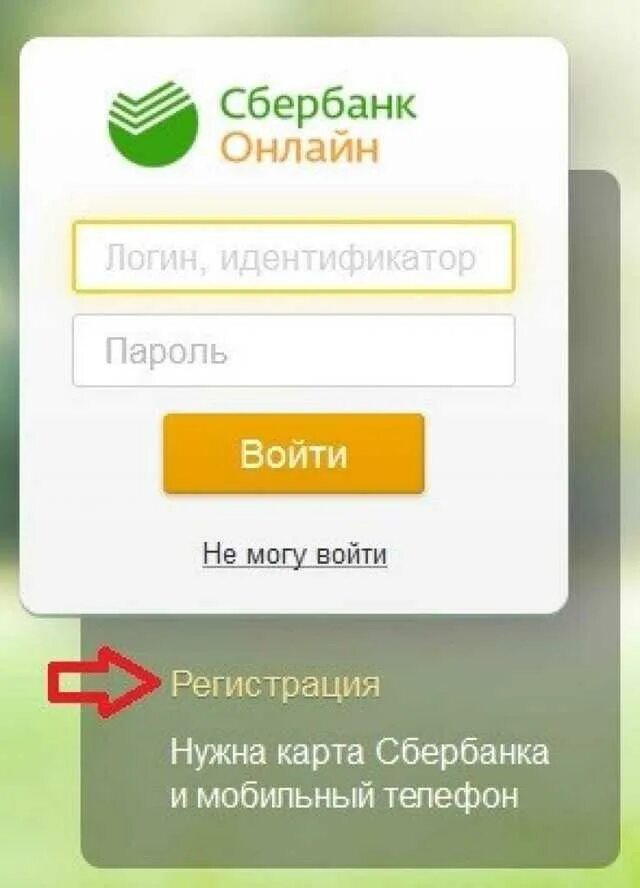 Сбербанк
Онлайн

Логин, идентификатор

Пароль

Войти

Не могу войти

Регистрация

Нужна карта Сбербанка и мобильный телефон